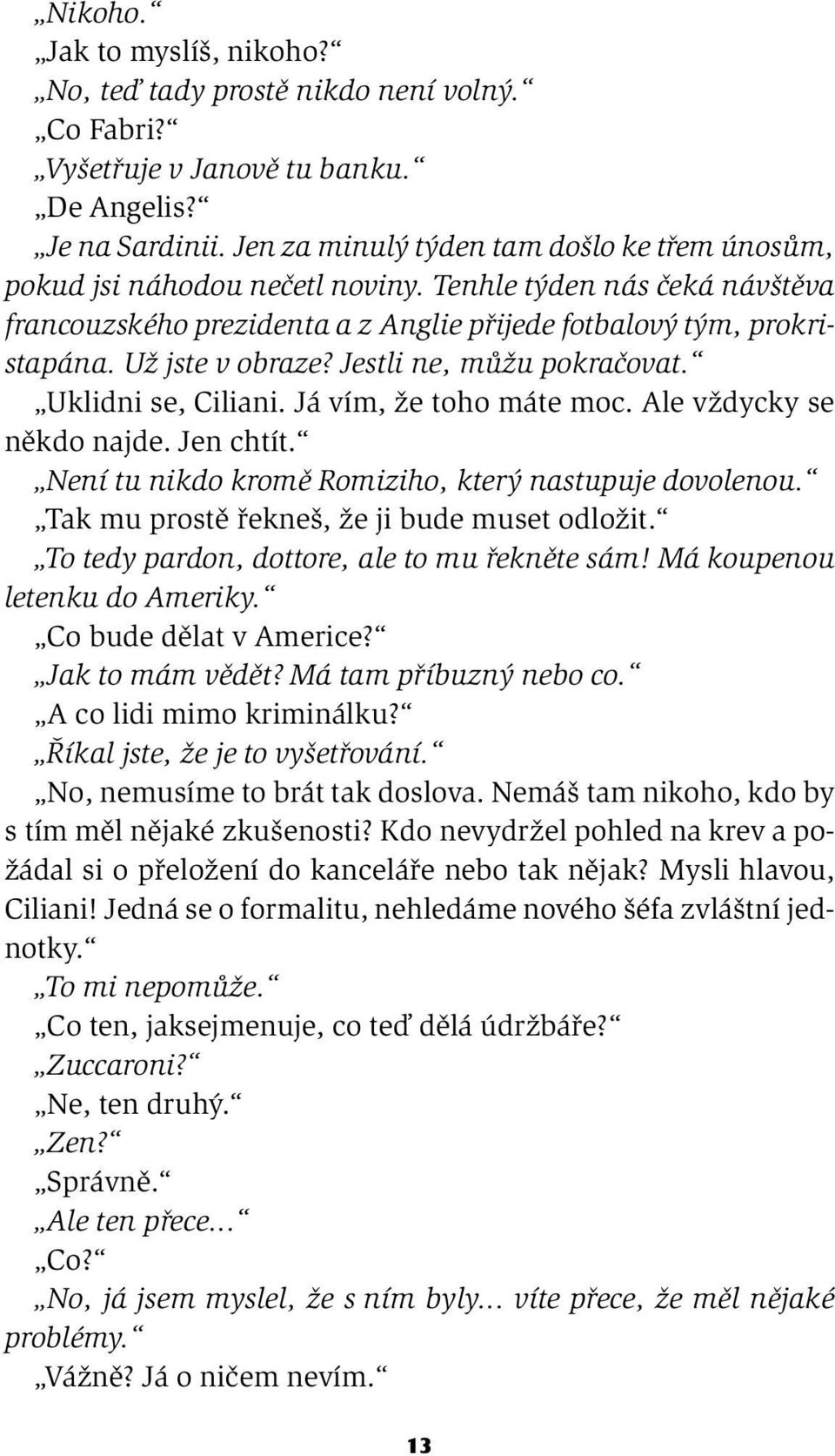 „Nikoho.“

„Jak to myslíš, nikoho?“

„No, teď tady prostě nikdo není volný.“

„Co Fabri?“

„Vyšetřuje v Janově tu banku.“

„De Angelis?“

„Je na Sardinii. Jen za minulý týden tam došlo ke třem únosům, pokud jsi náhodou nečetl noviny. Tenhle týden nás čeká návštěva francouzského prezidenta a z Anglie přijede fotbalový tým, prokristapána. Už jste v obraze? Jestli ne, můžu pokračovat.“

„Uklidni se, Ciliani. Já vím, že toho máte moc. Ale vždycky se někdo najde. Jen chtít.“

„Není tu nikdo kromě Romiziho, který nastupuje dovolenou.“

„Tak mu prostě řekneš, že ji bude muset odložit.“

„To tedy pardon, dottore, ale to mu řekněte sám! Má koupenou letenku do Ameriky.“

„Co bude dělat v Americe?“

„Jak to mám vědět? Má tam příbuzný nebo co.“

„A co lidi mimo kriminálku?“

„Říkal jste, že je to vyšetřování.“

„No, nemusíme to brát tak doslova. Nemáš tam nikoho, kdo by s tím měl nějaké zkušenosti? Kdo nevydržel pohled na krev a požádal si o přeložení do kanceláře nebo tak nějak? Mysli hlavou, Ciliani! Jedná se o formalitu, nehledáme nového šéfa zvláštní jednotky.“

„To mi nepomůže.“

„Co ten, jaksejmenuje, co teď dělá údržbáře?“

„Zuccaroni?“

„Ne, ten druhý.“

„Zen?“

„Správně.“

„Ale ten přece…“

„Co?“

„No, já jsem myslel, že s ním byly… víte přece, že měl nějaké problémy.“

„Vážně? Já o ničem nevím.“

13